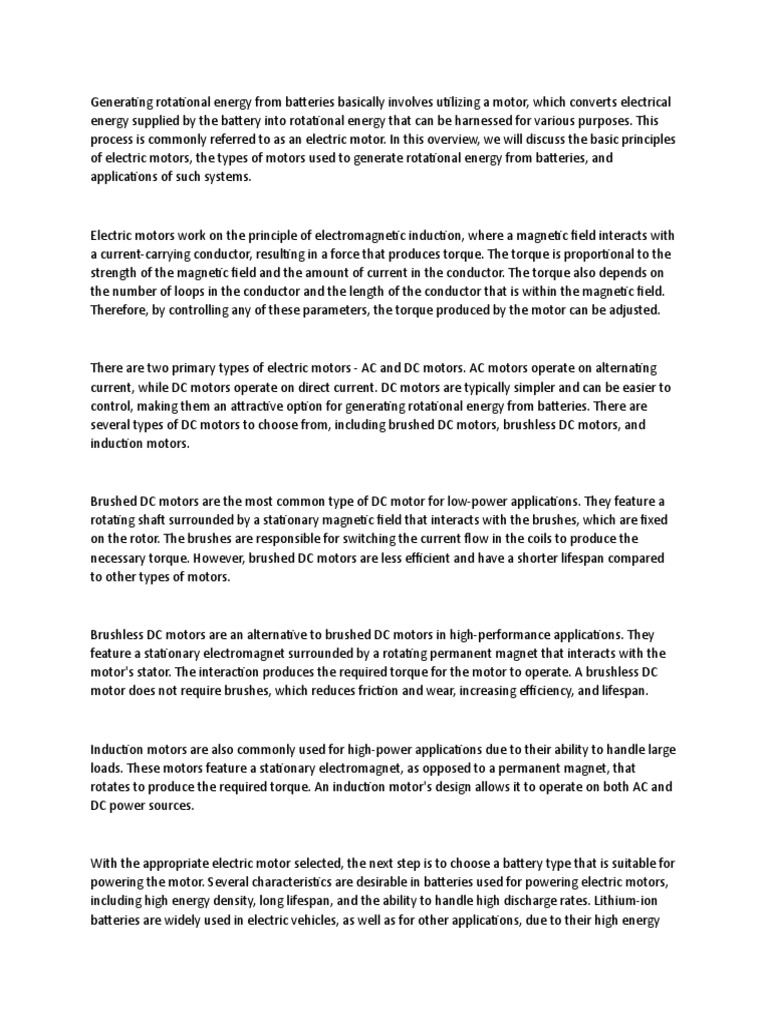 Generating rotational energy from batteries basically involves utilizing a motor, which converts electrical energy supplied by the battery into rotational energy that can be harnessed for various purposes. This process is commonly referred to as an electric motor. In this overview, we will discuss the basic principles of electric motors, the types of motors used to generate rotational energy from batteries, and applications of such systems.

Electric motors work on the principle of electromagnetic induction, where a magnetic field interacts with a current-carrying conductor, resulting in a force that produces torque. The torque is proportional to the strength of the magnetic field and the amount of current in the conductor. The torque also depends on the number of loops in the conductor and the length of the conductor that is within the magnetic field. Therefore, by controlling any of these parameters, the torque produced by the motor can be adjusted.

There are two primary types of electric motors - AC and DC motors. AC motors operate on alternating current, while DC motors operate on direct current. DC motors are typically simpler and can be easier to control, making them an attractive option for generating rotational energy from batteries. There are several types of DC motors to choose from, including brushed DC motors, brushless DC motors, and induction motors.

Brushed DC motors are the most common type of DC motor for low-power applications. They feature a rotating shaft surrounded by a stationary magnetic field that interacts with the brushes, which are fixed on the rotor. The brushes are responsible for switching the current flow in the coils to produce the necessary torque. However, brushed DC motors are less efficient and have a shorter lifespan compared to other types of motors.

Brushless DC motors are an alternative to brushed DC motors in high-performance applications. They feature a stationary electromagnet surrounded by a rotating permanent magnet that interacts with the motor's stator. The interaction produces the required torque for the motor to operate. A brushless DC motor does not require brushes, which reduces friction and wear, increasing efficiency, and lifespan.

Induction motors are also commonly used for high-power applications due to their ability to handle large loads. These motors feature a stationary electromagnet, as opposed to a permanent magnet, that rotates to produce the required torque. An induction motor's design allows it to operate on both AC and DC power sources.

With the appropriate electric motor selected, the next step is to choose a battery type that is suitable for powering the motor. Several characteristics are desirable in batteries used for powering electric motors, including high energy density, long lifespan, and the ability to handle high discharge rates. Lithium-ion batteries are widely used in electric vehicles, as well as for other applications, due to their high energy